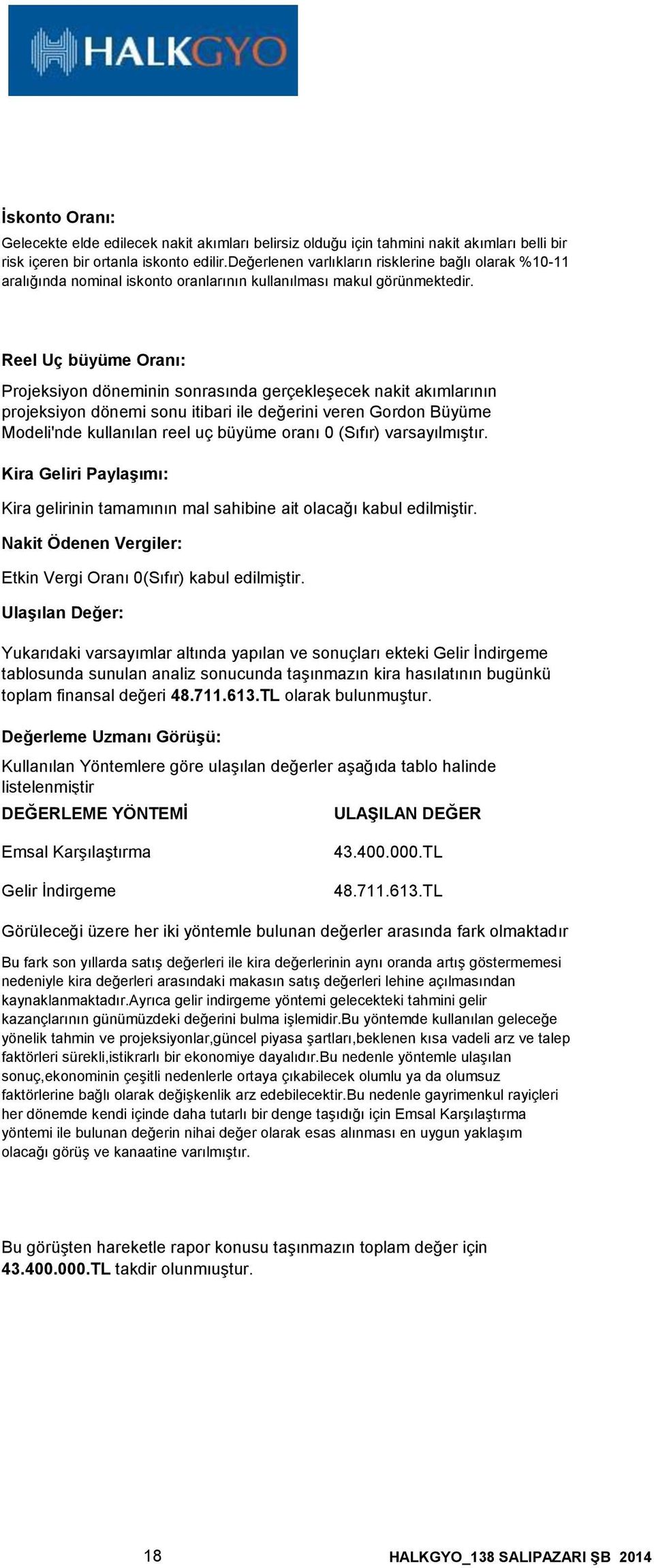 HALKGYO

İskonto Oranı:

Gelecekte elde edilecek nakit akımları belirsiz olduğu için tahmini nakit akımları belli bir risk içeren bir ortanla iskonto edilir.Değerlenen varlıkların risklerine bağlı olarak %10-11 aralığında nominal iskonto oranlarının kullanılması makul görünmektedir.

Reel Uç büyüme Oranı:

Projeksiyon döneminin sonrasında gerçekleşecek nakit akımlarının projeksiyon dönemi sonu itibari ile değerini veren Gordon Büyüme Modeli'nde kullanılan reel uç büyüme oranı 0 (Sıfır) varsayılmıştır.

Kira Geliri Paylaşımı:

Kira gelirinin tamamının mal sahibine ait olacağı kabul edilmiştir.

Nakit Ödenen Vergiler:

Etkin Vergi Oranı 0(Sıfır) kabul edilmiştir.

Ulaşılan Değer:

Yukarıdaki varsayımlar altında yapılan ve sonuçları ekteki Gelir İndirgeme tablosunda sunulan analiz sonucunda taşınmazın kira hasılatının bugünkü toplam finansal değeri 48.711.613.TL olarak bulunmuştur.

Değerleme Uzmanı Görüşü:

Kullanılan Yöntemlere göre ulaşılan değerler aşağıda tablo halinde listelenmiştir

| DEĞERLEME YÖNTEMİ | ULAŞILAN DEĞER |
|---|---|
| Emsal Karşılaştırma | 43.400.000.TL |
| Gelir İndirgeme | 48.711.613.TL |

Görüleceği üzere her iki yöntemle bulunan değerler arasında fark olmaktadır

Bu fark son yıllarda satış değerleri ile kira değerlerinin aynı oranda artış göstermemesi nedeniyle kira değerleri arasındaki makasın satış değerleri lehine açılmasından kaynaklanmaktadır.Ayrıca gelir indirgeme yöntemi gelecekteki tahmini gelir kazançlarının günümüzdeki değerini bulma işlemidir.Bu yöntemde kullanılan geleceğe yönelik tahmin ve projeksiyonlar,güncel piyasa şartları,beklenen kısa vadeli arz ve talep faktörleri sürekli,istikrarlı bir ekonomiye dayalıdır.Bu nedenle yöntemle ulaşılan sonuç,ekonominin çeşitli nedenlerle ortaya çıkabilecek olumlu ya da olumsuz faktörlerine bağlı olarak değişkenlik arz edebilecektir.Bu nedenle gayrimenkul rayiçleri her dönemde kendi içinde daha tutarlı bir denge taşıdığı için Emsal Karşılaştırma yöntemi ile bulunan değerin nihai değer olarak esas alınması en uygun yaklaşım olacağı görüş ve kanaatine varılmıştır.

Bu görüşten hareketle rapor konusu taşınmazın toplam değer için 43.400.000.TL takdir olunmıuştur.

18 HALKGYO_138 SALIPAZARI ŞB 2014